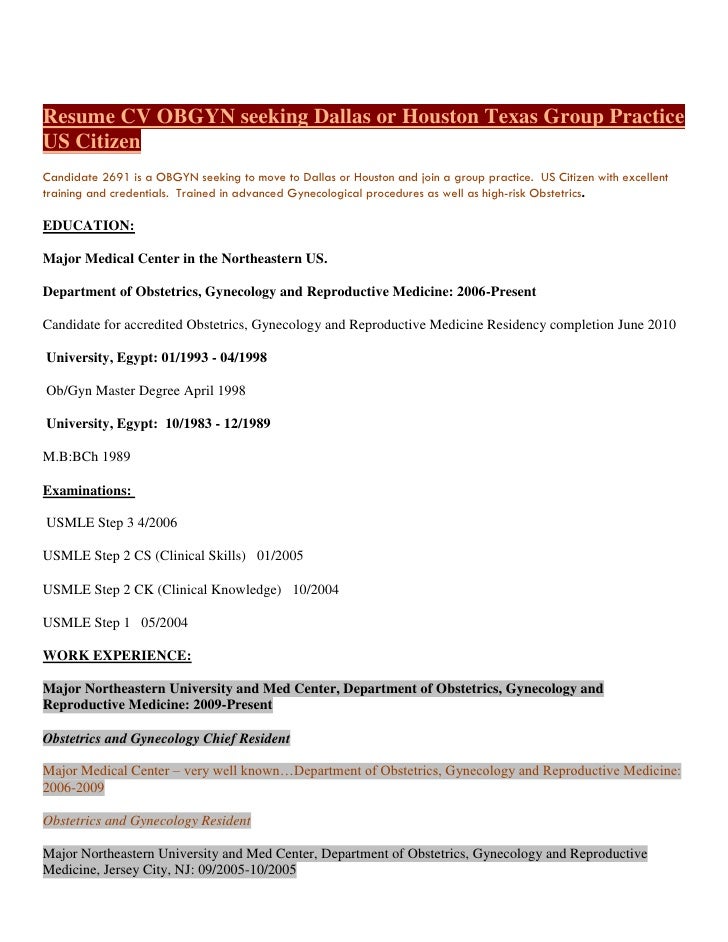 Resume CV OBGYN seeking Dallas or Houston Texas Group Practice US Citizen

Candidate 2691 is a OBGYN seeking to move to Dallas or Houston and join a group practice. US Citizen with excellent training and credentials. Trained in advanced Gynecological procedures as well as high-risk Obstetrics.

EDUCATION:

Major Medical Center in the Northeastern US.

Department of Obstetrics, Gynecology and Reproductive Medicine: 2006-Present

Candidate for accredited Obstetrics, Gynecology and Reproductive Medicine Residency completion June 2010

University, Egypt: 01/1993 - 04/1998

Ob/Gyn Master Degree April 1998

University, Egypt: 10/1983 - 12/1989

M.B:BCh 1989

Examinations:

USMLE Step 3 4/2006

USMLE Step 2 CS (Clinical Skills) 01/2005

USMLE Step 2 CK (Clinical Knowledge) 10/2004

USMLE Step 1 05/2004

WORK EXPERIENCE:

Major Northeastern University and Med Center, Department of Obstetrics, Gynecology and Reproductive Medicine: 2009-Present

Obstetrics and Gynecology Chief Resident

Major Medical Center – very well known…Department of Obstetrics, Gynecology and Reproductive Medicine: 2006-2009

Obstetrics and Gynecology Resident

Major Northeastern University and Med Center, Department of Obstetrics, Gynecology and Reproductive Medicine, Jersey City, NJ: 09/2005-10/2005